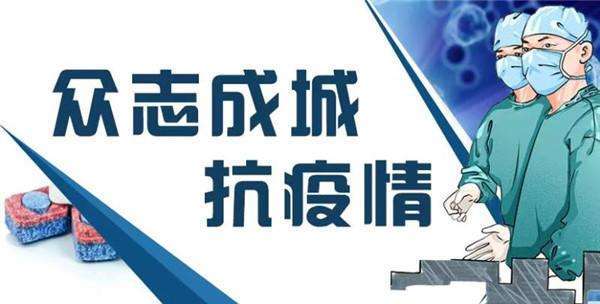 众志成城
抗疫情